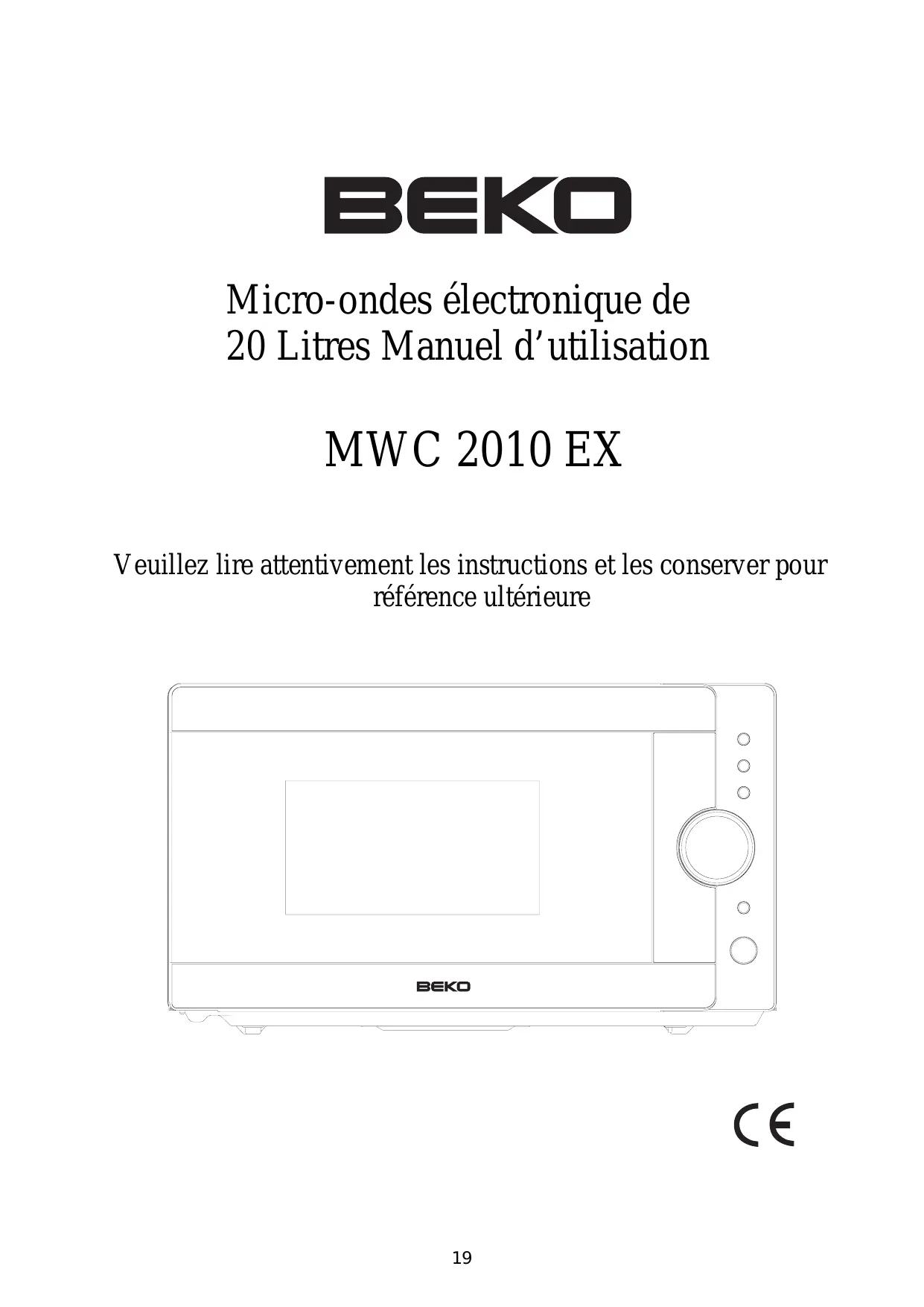 BEKO

Micro-ondes électronique de
20 Litres Manuel d'utilisation

MWC 2010 EX

Veuillez lire attentivement les instructions et les conserver pour référence ultérieure

BEKO

CE

19